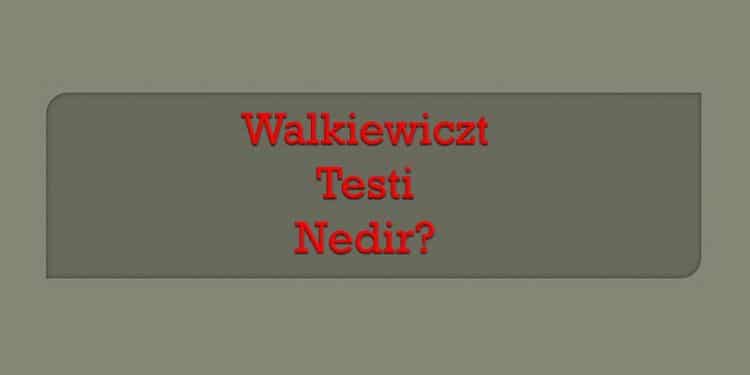 Walkiewiczt
Testi
Nedir?